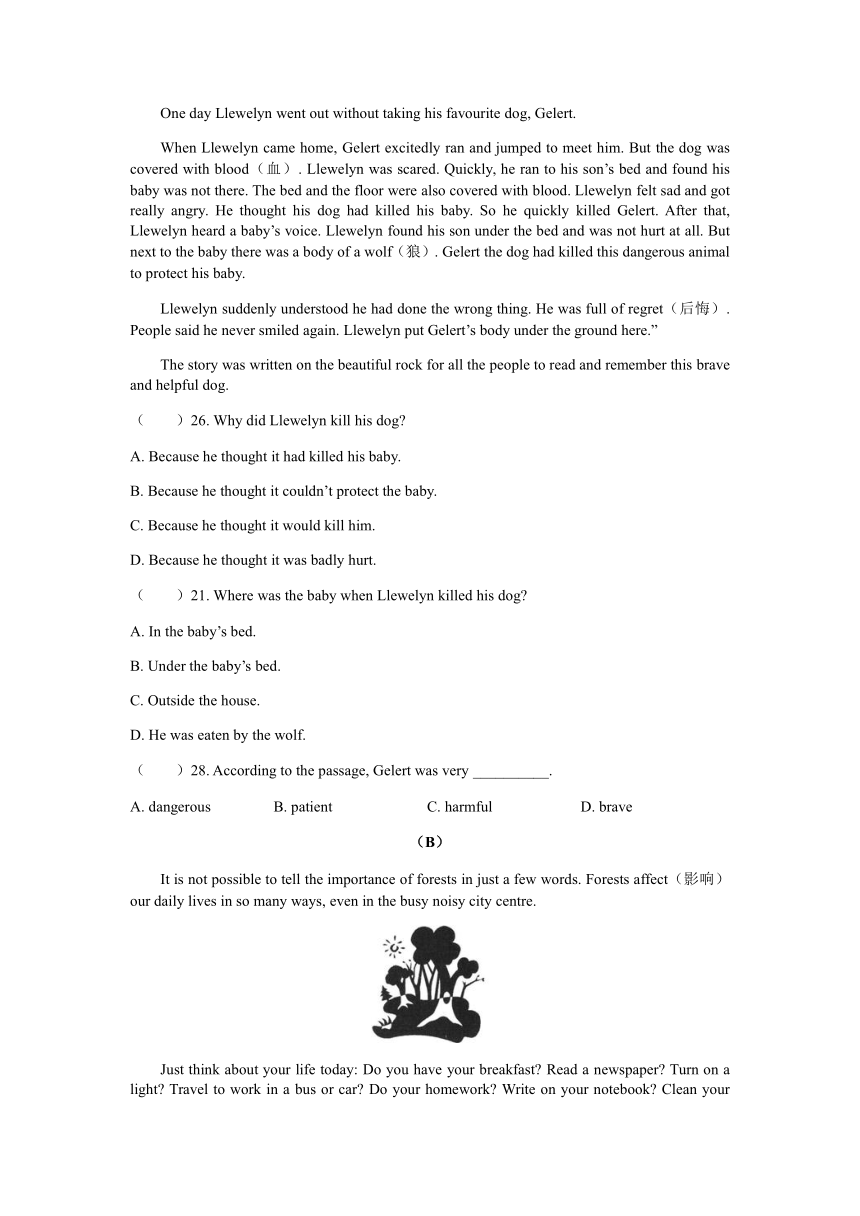 One day Llewelyn went out without taking his favourite dog, Gelert.

When Llewelyn came home, Gelert excitedly ran and jumped to meet him. But the dog was covered with blood（血）. Llewelyn was scared. Quickly, he ran to his son’s bed and found his baby was not there. The bed and the floor were also covered with blood. Llewelyn felt sad and got really angry. He thought his dog had killed his baby. So he quickly killed Gelert. After that, Llewelyn heard a baby’s voice. Llewelyn found his son under the bed and was not hurt at all. But next to the baby there was a body of a wolf（狼）. Gelert the dog had killed this dangerous animal to protect his baby.

Llewelyn suddenly understood he had done the wrong thing. He was full of regret（后悔）. People said he never smiled again. Llewelyn put Gelert’s body under the ground here.”

The story was written on the beautiful rock for all the people to read and remember this brave and helpful dog.

（　　）26. Why did Llewelyn kill his dog?

A. Because he thought it had killed his baby.

B. Because he thought it couldn’t protect the baby.

C. Because he thought it would kill him.

D. Because he thought it was badly hurt.

（　　）21. Where was the baby when Llewelyn killed his dog?

A. In the baby’s bed.

B. Under the baby’s bed.

C. Outside the house.

D. He was eaten by the wolf.

（　　）28. According to the passage, Gelert was very __________.

A. dangerous　　B. patient　　C. harmful　　D. brave

（B）

It is not possible to tell the importance of forests in just a few words. Forests affect（影响）our daily lives in so many ways, even in the busy noisy city centre.

Just think about your life today: Do you have your breakfast? Read a newspaper? Turn on a light? Travel to work in a bus or car? Do your homework? Write on your notebook? Clean your